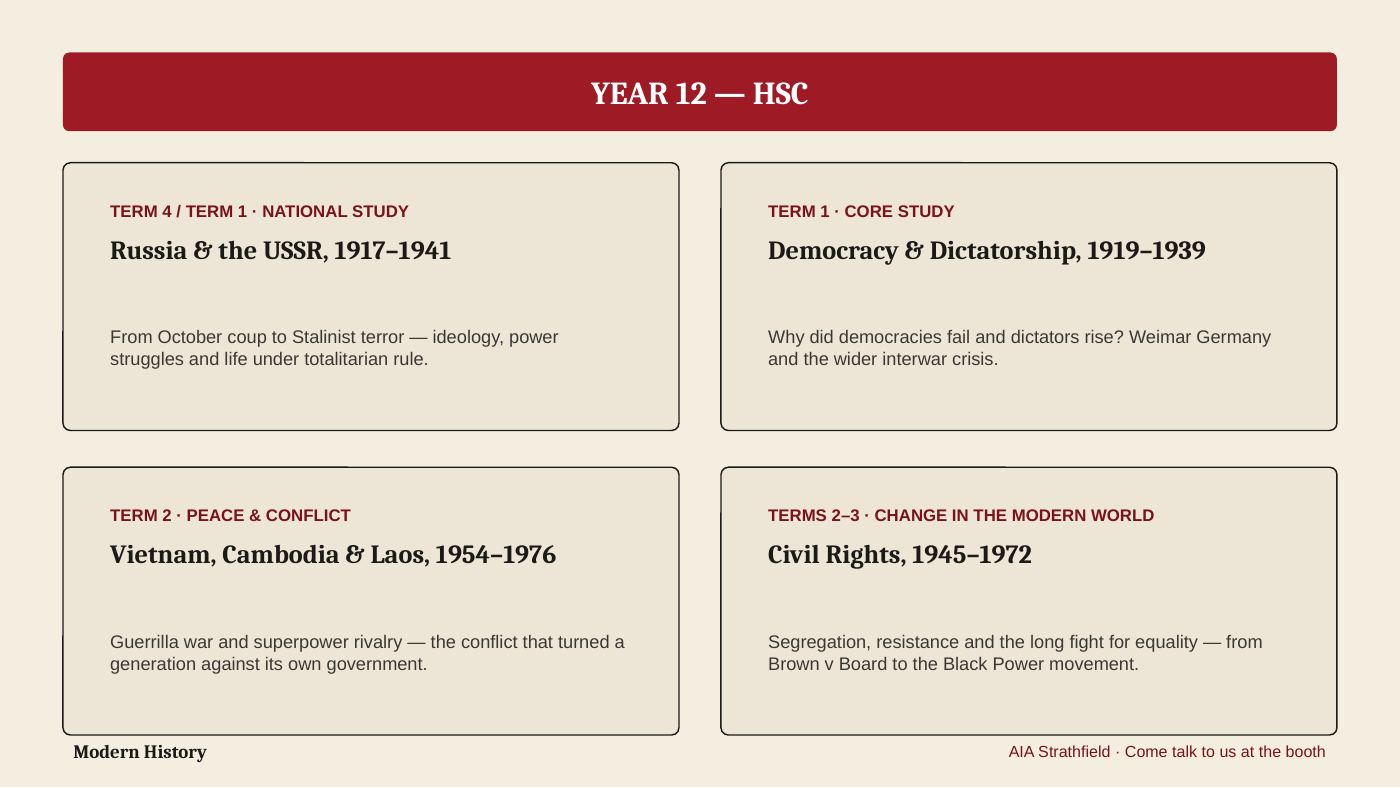 YEAR 12 — HSC

TERM 4 / TERM 1 · NATIONAL STUDY

Russia & the USSR, 1917–1941

From October coup to Stalinist terror — ideology, power struggles and life under totalitarian rule.

TERM 1 · CORE STUDY

Democracy & Dictatorship, 1919–1939

Why did democracies fail and dictators rise? Weimar Germany and the wider interwar crisis.

TERM 2 · PEACE & CONFLICT

Vietnam, Cambodia & Laos, 1954–1976

Guerrilla war and superpower rivalry — the conflict that turned a generation against its own government.

TERMS 2–3 · CHANGE IN THE MODERN WORLD

Civil Rights, 1945–1972

Segregation, resistance and the long fight for equality — from Brown v Board to the Black Power movement.

Modern History

AIA Strathfield · Come talk to us at the booth